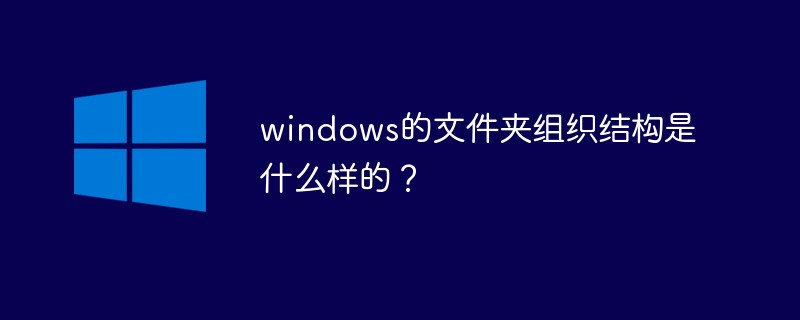 windows的文件夹组织结构是什么样的？